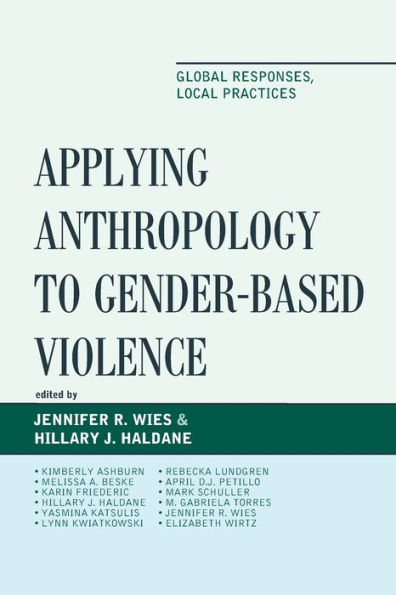 GLOBAL RESPONSES, LOCAL PRACTICES

APPLYING ANTHROPOLOGY TO GENDER-BASED VIOLENCE

edited by

JENNIFER R. WIES & HILLARY J. HALDANE

• KIMBERLY ASHBURN
• MELISSA A. BESKE
• KARIN FRIEDERIC
• HILLARY J. HALDANE
• YASMINA KATSULIS
• LYNN KWIATKOWSKI

• REBECKA LUNDGREN
• APRIL D.J. PETILLO
• MARK SCHULLER
• M. GABRIELA TORRES
• JENNIFER R. WIES
• ELIZABETH WIRTZ